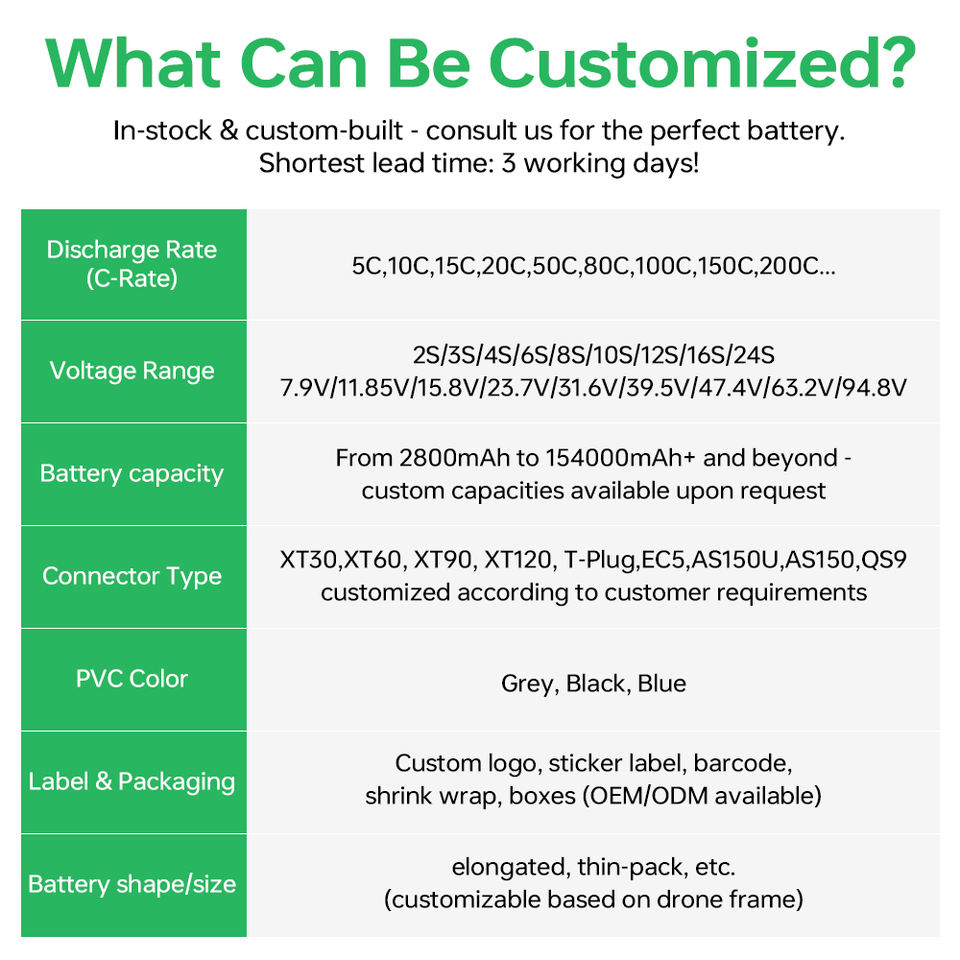 What Can Be Customized?

In-stock & custom-built - consult us for the perfect battery.
Shortest lead time: 3 working days!

| Discharge Rate (C-Rate) | 5C,10C,15C,20C,50C,80C,100C,150C,200C... |
|---|---|
| Voltage Range | 2S/3S/4S/6S/8S/10S/12S/16S/24S 7.9V/11.85V/15.8V/23.7V/31.6V/39.5V/47.4V/63.2V/94.8V |
| Battery capacity | From 2800mAh to 154000mAh+ and beyond - custom capacities available upon request |
| Connector Type | XT30,XT60, XT90, XT120, T-Plug,EC5,AS150U,AS150,QS9 customized according to customer requirements |
| PVC Color | Grey, Black, Blue |
| Label & Packaging | Custom logo, sticker label, barcode, shrink wrap, boxes (OEM/ODM available) |
| Battery shape/size | elongated, thin-pack, etc. (customizable based on drone frame) |